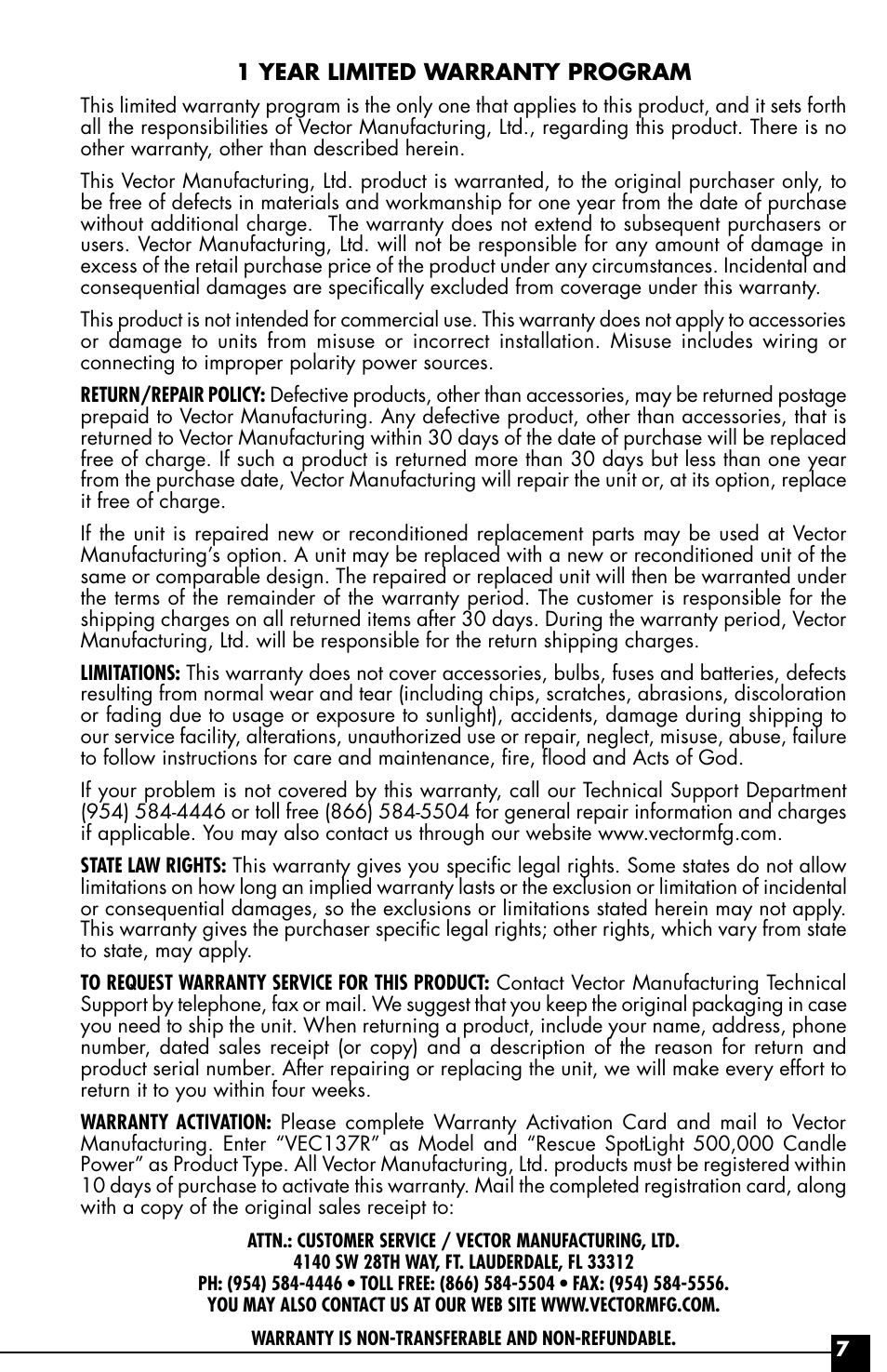 1 YEAR LIMITED WARRANTY PROGRAM

This limited warranty program is the only one that applies to this product, and it sets forth all the responsibilities of Vector Manufacturing, Ltd., regarding this product. There is no other warranty, other than described herein.

This Vector Manufacturing, Ltd. product is warranted, to the original purchaser only, to be free of defects in materials and workmanship for one year from the date of purchase without additional charge. The warranty does not extend to subsequent purchasers or users. Vector Manufacturing, Ltd. will not be responsible for any amount of damage in excess of the retail purchase price of the product under any circumstances. Incidental and consequential damages are specifically excluded from coverage under this warranty.

This product is not intended for commercial use. This warranty does not apply to accessories or damage to units from misuse or incorrect installation. Misuse includes wiring or connecting to improper polarity power sources.

RETURN/REPAIR POLICY: Defective products, other than accessories, may be returned postage prepaid to Vector Manufacturing. Any defective product, other than accessories, that is returned to Vector Manufacturing within 30 days of the date of purchase will be replaced free of charge. If such a product is returned more than 30 days but less than one year from the purchase date, Vector Manufacturing will repair the unit or, at its option, replace it free of charge.

If the unit is repaired new or reconditioned replacement parts may be used at Vector Manufacturing's option. A unit may be replaced with a new or reconditioned unit of the same or comparable design. The repaired or replaced unit will then be warranted under the terms of the remainder of the warranty period. The customer is responsible for the shipping charges on all returned items after 30 days. During the warranty period, Vector Manufacturing, Ltd. will be responsible for the return shipping charges.

LIMITATIONS: This warranty does not cover accessories, bulbs, fuses and batteries, defects resulting from normal wear and tear (including chips, scratches, abrasions, discoloration or fading due to usage or exposure to sunlight), accidents, damage during shipping to our service facility, alterations, unauthorized use or repair, neglect, misuse, abuse, failure to follow instructions for care and maintenance, fire, flood and Acts of God.

If your problem is not covered by this warranty, call our Technical Support Department (954) 584-4446 or toll free (866) 584-5504 for general repair information and charges if applicable. You may also contact us through our website www.vectormfg.com.

STATE LAW RIGHTS: This warranty gives you specific legal rights. Some states do not allow limitations on how long an implied warranty lasts or the exclusion or limitation of incidental or consequential damages, so the exclusions or limitations stated herein may not apply. This warranty gives the purchaser specific legal rights; other rights, which vary from state to state, may apply.

TO REQUEST WARRANTY SERVICE FOR THIS PRODUCT: Contact Vector Manufacturing Technical Support by telephone, fax or mail. We suggest that you keep the original packaging in case you need to ship the unit. When returning a product, include your name, address, phone number, dated sales receipt (or copy) and a description of the reason for return and product serial number. After repairing or replacing the unit, we will make every effort to return it to you within four weeks.

WARRANTY ACTIVATION: Please complete Warranty Activation Card and mail to Vector Manufacturing. Enter "VEC137R" as Model and "Rescue SpotLight 500,000 Candle Power" as Product Type. All Vector Manufacturing, Ltd. products must be registered within 10 days of purchase to activate this warranty. Mail the completed registration card, along with a copy of the original sales receipt to:

ATTN.: CUSTOMER SERVICE / VECTOR MANUFACTURING, LTD.
4140 SW 28TH WAY, FT. LAUDERDALE, FL 33312
PH: (954) 584-4446 • TOLL FREE: (866) 584-5504 • FAX: (954) 584-5556.
YOU MAY ALSO CONTACT US AT OUR WEB SITE WWW.VECTORMFG.COM.

WARRANTY IS NON-TRANSFERABLE AND NON-REFUNDABLE.

7